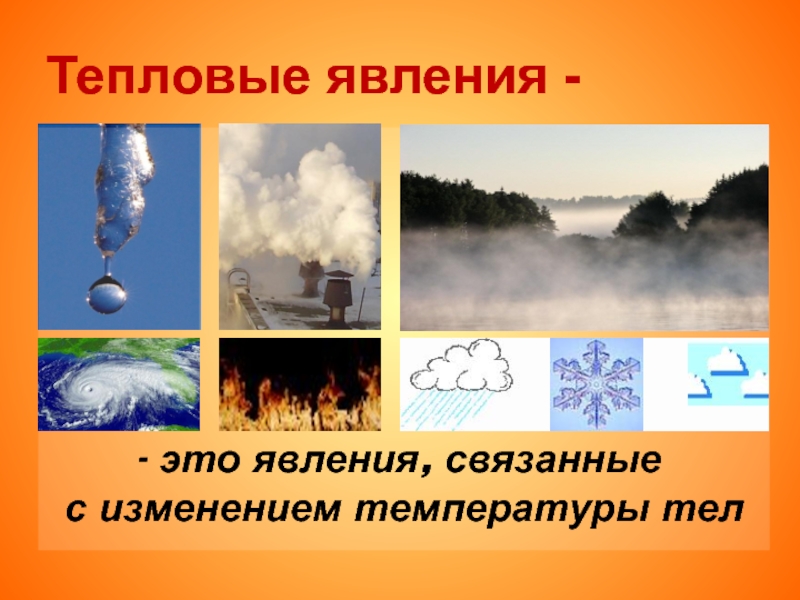 Тепловые явления -

- это явления, связанные с изменением температуры тел